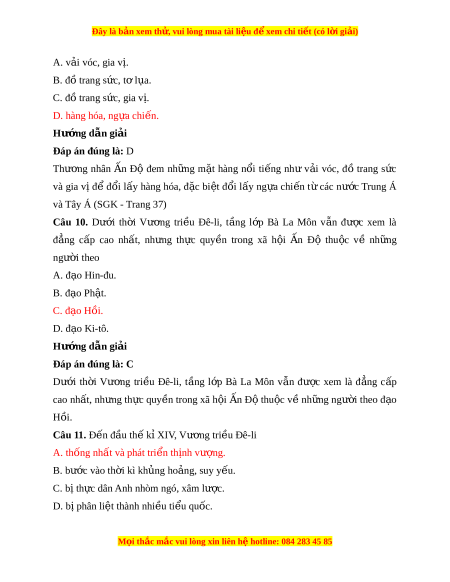 Đây là bản xem thử, vui lòng mua tài liệu để xem chi tiết (có lời giải)

A. vải vóc, gia vị.

B. đồ trang sức, tơ lụa.

C. đồ trang sức, gia vị.

D. hàng hóa, ngựa chiến.

Hướng dẫn giải

Đáp án đúng là: D

Thương nhân Ấn Độ đem những mặt hàng nổi tiếng như vải vóc, đồ trang sức và gia vị để đổi lấy hàng hóa, đặc biệt đổi lấy ngựa chiến từ các nước Trung Á và Tây Á (SGK - Trang 37)

Câu 10. Dưới thời Vương triều Đê-li, tầng lớp Bà La Môn vẫn được xem là đẳng cấp cao nhất, nhưng thực quyền trong xã hội Ấn Độ thuộc về những người theo

A. đạo Hin-đu.

B. đạo Phật.

C. đạo Hồi.

D. đạo Ki-tô.

Hướng dẫn giải

Đáp án đúng là: C

Dưới thời Vương triều Đê-li, tầng lớp Bà La Môn vẫn được xem là đẳng cấp cao nhất, nhưng thực quyền trong xã hội Ấn Độ thuộc về những người theo đạo Hồi.

Câu 11. Đến đầu thế kỉ XIV, Vương triều Đê-li

A. thống nhất và phát triển thịnh vượng.

B. bước vào thời kì khủng hoảng, suy yếu.

C. bị thực dân Anh nhòm ngó, xâm lược.

D. bị phân liệt thành nhiều tiểu quốc.

Mọi thắc mắc vui lòng xin liên hệ hotline: 084 283 45 85